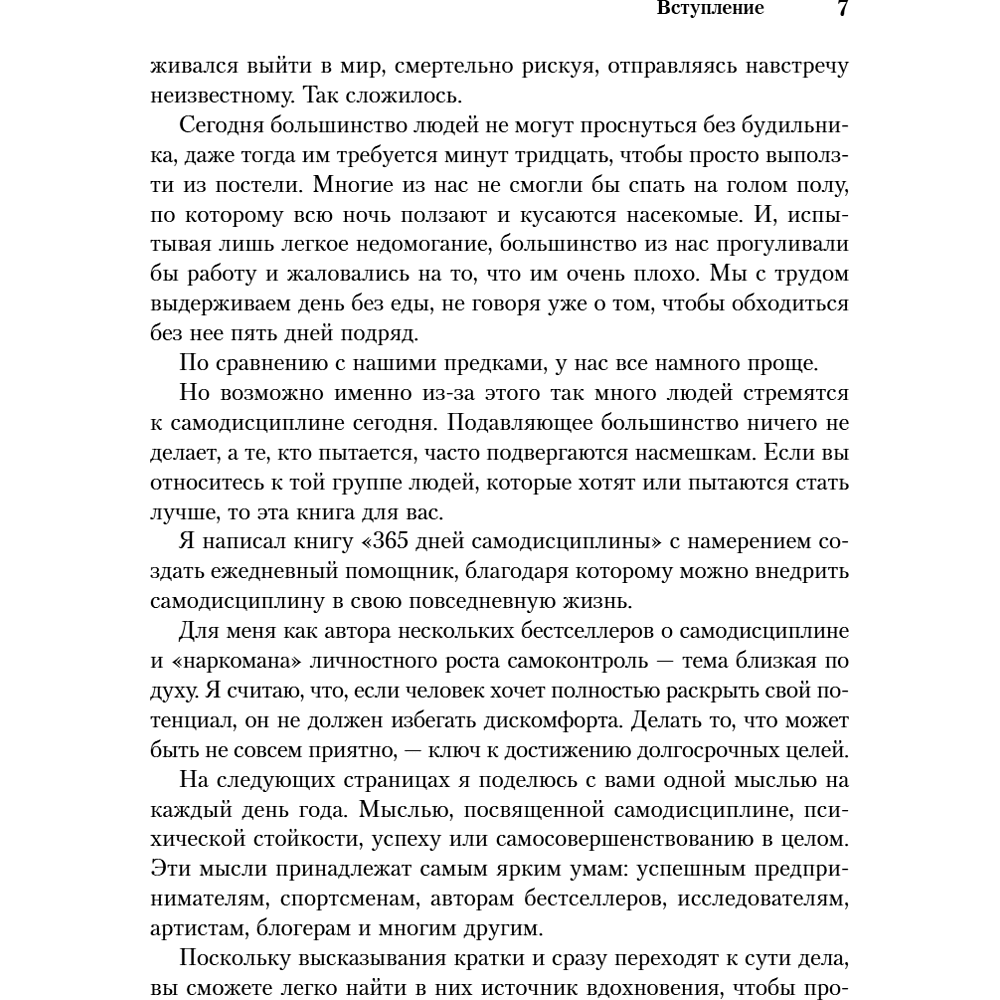 Вступление 7

живался выйти в мир, смертельно рискуя, отправляясь навстречу неизвестному. Так сложилось.

Сегодня большинство людей не могут проснуться без будильника, даже тогда им требуется минут тридцать, чтобы просто выползти из постели. Многие из нас не смогли бы спать на голом полу, по которому всю ночь ползают и кусаются насекомые. И, испытывая лишь легкое недомогание, большинство из нас прогуливали бы работу и жаловались на то, что им очень плохо. Мы с трудом выдерживаем день без еды, не говоря уже о том, чтобы обходиться без нее пять дней подряд.

По сравнению с нашими предками, у нас все намного проще.

Но возможно именно из-за этого так много людей стремятся к самодисциплине сегодня. Подавляющее большинство ничего не делает, а те, кто пытается, часто подвергаются насмешкам. Если вы относитесь к той группе людей, которые хотят или пытаются стать лучше, то эта книга для вас.

Я написал книгу «365 дней самодисциплины» с намерением создать ежедневный помощник, благодаря которому можно внедрить самодисциплину в свою повседневную жизнь.

Для меня как автора нескольких бестселлеров о самодисциплине и «наркомана» личностного роста самоконтроль — тема близкая по духу. Я считаю, что, если человек хочет полностью раскрыть свой потенциал, он не должен избегать дискомфорта. Делать то, что может быть не совсем приятно, — ключ к достижению долгосрочных целей.

На следующих страницах я поделюсь с вами одной мыслью на каждый день года. Мыслью, посвященной самодисциплине, психической стойкости, успеху или самосовершенствованию в целом. Эти мысли принадлежат самым ярким умам: успешным предпринимателям, спортсменам, авторам бестселлеров, исследователям, артистам, блогерам и многим другим.

Поскольку высказывания кратки и сразу переходят к сути дела, вы сможете легко найти в них источник вдохновения, чтобы про-